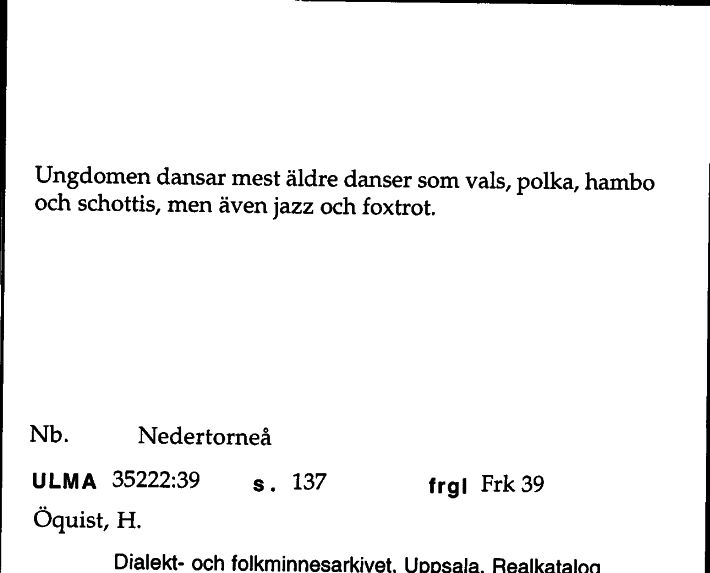 Ungdomen dansar mest äldre danser som vals, polka, hambo och schottis, men även jazz och foxtrot.

Nb. Nedertorneå

ULMA 35222:39 s. 137 frgl Frk 39

Öquist, H.

Dialekt- och folkminnesarkivet, Uppsala, Realkatalog